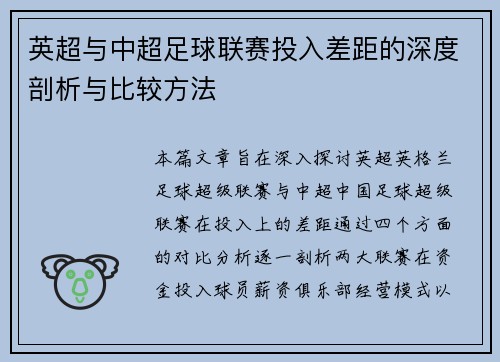 英超与中超足球联赛投入差距的深度剖析与比较方法

本篇文章旨在深入探讨英超英格兰足球超级联赛与中超中国足球超级联赛在投入上的差距通过四个方面的对比分析逐一剖析两大联赛在资金投入球员薪资俱乐部经营模式以